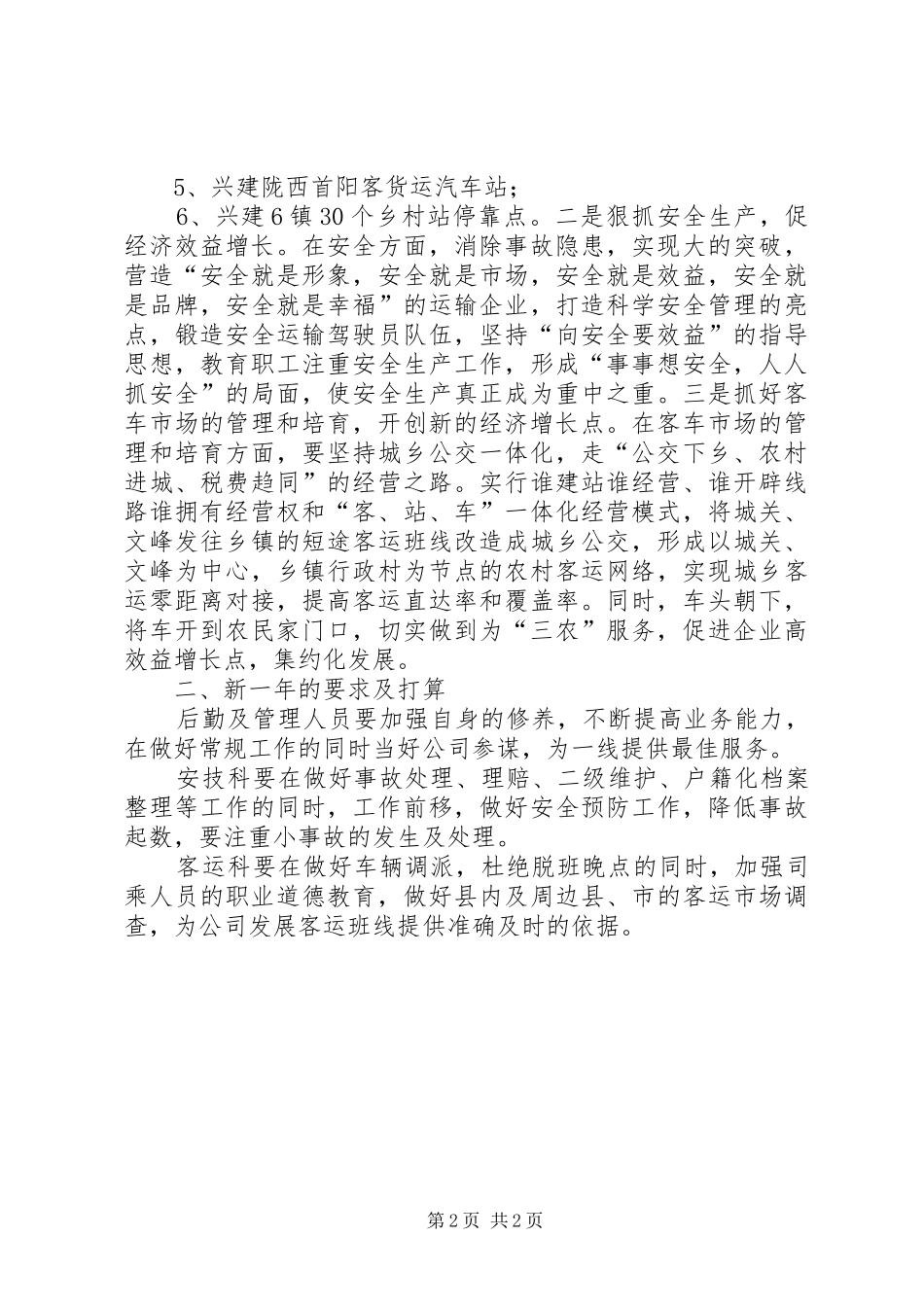 5、兴建陇西首阳客货运汽车站；

6、兴建6镇30个乡村站停靠点。二是狠抓安全生产，促经济效益增长。在安全方面，消除事故隐患，实现大的突破，营造“安全就是形象，安全就是市场，安全就是效益，安全就是品牌，安全就是幸福”的运输企业，打造科学安全管理的亮点，锻造安全运输驾驶员队伍，坚持“向安全要效益”的指导思想，教育职工注重安全生产工作，形成“事事想安全，人人抓安全”的局面，使安全生产真正成为重中之重。三是抓好客车市场的管理和培育，开创新的经济增长点。在客车市场的管理和培育方面，要坚持城乡公交一体化，走“公交下乡、农村进城、税费趋同”的经营之路。实行谁建站谁经营、谁开辟线路谁拥有经营权和“客、站、车”一体化经营模式，将城关、文峰发往乡镇的短途客运班线改造成城乡公交，形成以城关、文峰为中心，乡镇行政村为节点的农村客运网络，实现城乡客运零距离对接，提高客运直达率和覆盖率。同时，车头朝下，将车开到农民家门口，切实做到为“三农”服务，促进企业高效益增长点，集约化发展。

二、新一年的要求及打算

后勤及管理人员要加强自身的修养，不断提高业务能力，在做好常规工作的同时当好公司参谋，为一线提供最佳服务。

安技科要在做好事故处理、理赔、二级维护、户籍化档案整理等工作的同时，工作前移，做好安全预防工作，降低事故起数，要注重小事故的发生及处理。

客运科要在做好车辆调派，杜绝脱班晚点的同时，加强司乘人员的职业道德教育，做好县内及周边县、市的客运市场调查，为公司发展客运班线提供准确及时的依据。

第2页 共2页